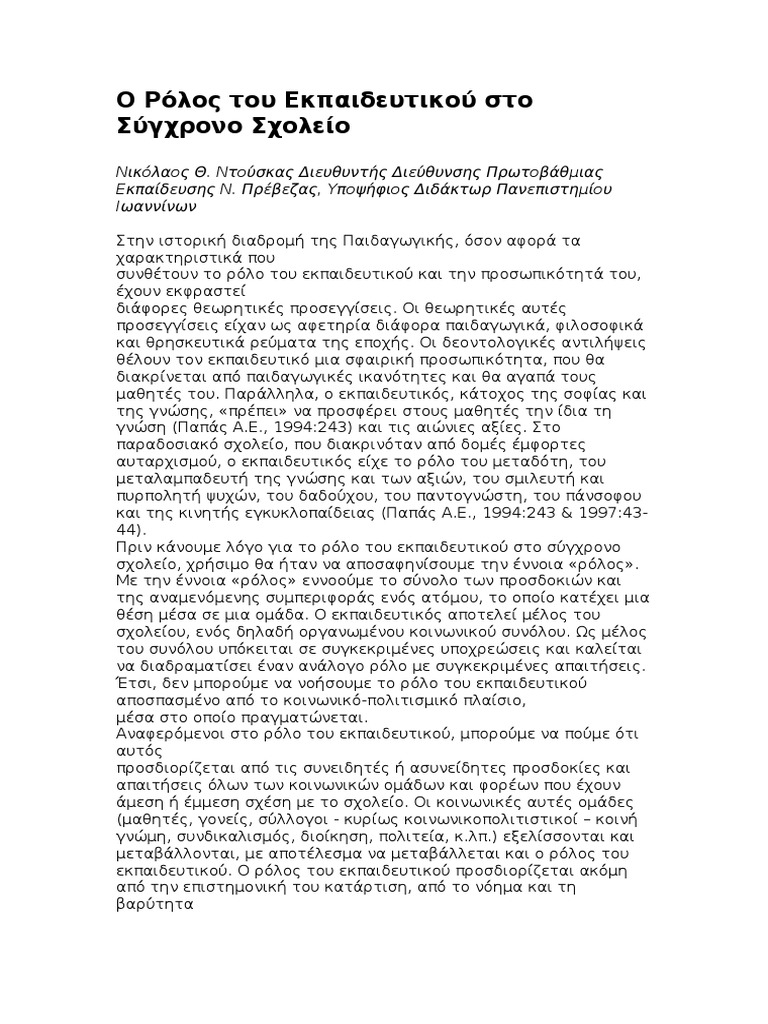 Ο Ρόλος του Εκπαιδευτικού στο Σύγχρονο Σχολείο

Νικόλαος Θ. Ντούσκας Διευθυντής Διεύθυνσης Πρωτοβάθμιας Εκπαίδευσης Ν. Πρέβεζας, Υποψήφιος Διδάκτωρ Πανεπιστημίου Ιωαννίνων

Στην ιστορική διαδρομή της Παιδαγωγικής, όσον αφορά τα χαρακτηριστικά που συνθέτουν το ρόλο του εκπαιδευτικού και την προσωπικότητά του, έχουν εκφραστεί διάφορες θεωρητικές προσεγγίσεις. Οι θεωρητικές αυτές προσεγγίσεις είχαν ως αφετηρία διάφορα παιδαγωγικά, φιλοσοφικά και θρησκευτικά ρεύματα της εποχής. Οι δεοντολογικές αντιλήψεις θέλουν τον εκπαιδευτικό μια σφαιρική προσωπικότητα, που θα διακρίνεται από παιδαγωγικές ικανότητες και θα αγαπά τους μαθητές του. Παράλληλα, ο εκπαιδευτικός, κάτοχος της σοφίας και της γνώσης, «πρέπει» να προσφέρει στους μαθητές την ίδια τη γνώση (Παπάς Α.Ε., 1994:243) και τις αιώνιες αξίες. Στο παραδοσιακό σχολείο, που διακρινόταν από δομές έμφορτες αυταρχισμού, ο εκπαιδευτικός είχε το ρόλο του μεταδότη, του μεταλαμπαδευτή της γνώσης και των αξιών, του σμιλευτή και πυρπολητή ψυχών, του δαδούχου, του παντογνώστη, του πάνσοφου και της κινητής εγκυκλοπαίδειας (Παπάς Α.Ε., 1994:243 & 1997:43-44).
Πριν κάνουμε λόγο για το ρόλο του εκπαιδευτικού στο σύγχρονο σχολείο, χρήσιμο θα ήταν να αποσαφηνίσουμε την έννοια «ρόλος». Με την έννοια «ρόλος» εννοούμε το σύνολο των προσδοκιών και της αναμενόμενης συμπεριφοράς ενός ατόμου, το οποίο κατέχει μια θέση μέσα σε μια ομάδα. Ο εκπαιδευτικός αποτελεί μέλος του σχολείου, ενός δηλαδή οργανωμένου κοινωνικού συνόλου. Ως μέλος του συνόλου υπόκειται σε συγκεκριμένες υποχρεώσεις και καλείται να διαδραματίσει έναν ανάλογο ρόλο με συγκεκριμένες απαιτήσεις. Έτσι, δεν μπορούμε να νοήσουμε το ρόλο του εκπαιδευτικού αποσπασμένο από το κοινωνικό-πολιτισμικό πλαίσιο, μέσα στο οποίο πραγματώνεται.
Αναφερόμενοι στο ρόλο του εκπαιδευτικού, μπορούμε να πούμε ότι αυτός προσδιορίζεται από τις συνειδητές ή ασυνείδητες προσδοκίες και απαιτήσεις όλων των κοινωνικών ομάδων και φορέων που έχουν άμεση ή έμμεση σχέση με το σχολείο. Οι κοινωνικές αυτές ομάδες (μαθητές, γονείς, σύλλογοι - κυρίως κοινωνικοπολιτιστικοί – κοινή γνώμη, συνδικαλισμός, διοίκηση, πολιτεία, κ.λπ.) εξελίσσονται και μεταβάλλονται, με αποτέλεσμα να μεταβάλλεται και ο ρόλος του εκπαιδευτικού. Ο ρόλος του εκπαιδευτικού προσδιορίζεται ακόμη από την επιστημονική του κατάρτιση, από το νόημα και τη βαρύτητα